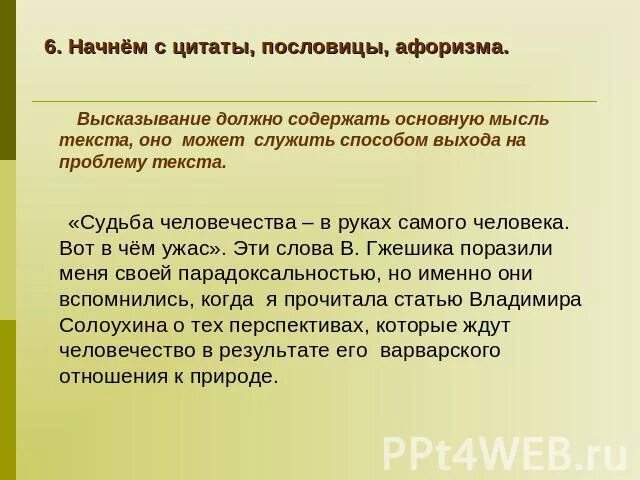 6. Начнём с цитаты, пословицы, афоризма.

Высказывание должно содержать основную мысль текста, оно может служить способом выхода на проблему текста.

«Судьба человечества – в руках самого человека. Вот в чём ужас». Эти слова В. Гжешика поразили меня своей парадоксальностью, но именно они вспомнились, когда я прочитала статью Владимира Солоухина о тех перспективах, которые ждут человечество в результате его варварского отношения к природе.

PPt4WEB.ru